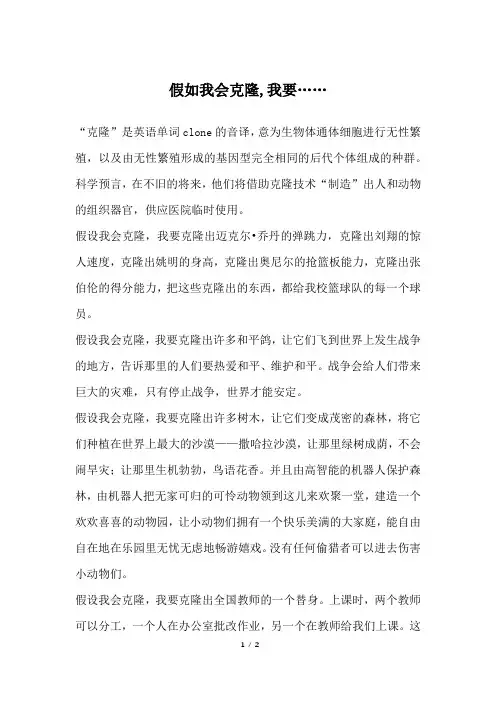 假如我会克隆,我要……

“克隆”是英语单词clone的音译，意为生物体通体细胞进行无性繁殖，以及由无性繁殖形成的基因型完全相同的后代个体组成的种群。科学预言，在不旧的将来，他们将借助克隆技术“制造”出人和动物的组织器官，供应医院临时使用。

假设我会克隆，我要克隆出迈克尔•乔丹的弹跳力，克隆出刘翔的惊人速度，克隆出姚明的身高，克隆出奥尼尔的抢篮板能力，克隆出张伯伦的得分能力，把这些克隆出的东西，都给我校篮球队的每一个球员。

假设我会克隆，我要克隆出许多和平鸽，让它们飞到世界上发生战争的地方，告诉那里的人们要热爱和平、维护和平。战争会给人们带来巨大的灾难，只有停止战争，世界才能安定。

假设我会克隆，我要克隆出许多树木，让它们变成茂密的森林，将它们种植在世界上最大的沙漠——撒哈拉沙漠，让那里绿树成荫，不会闹旱灾；让那里生机勃勃，鸟语花香。并且由高智能的机器人保护森林，由机器人把无家可归的可怜动物领到这儿来欢聚一堂，建造一个欢欢喜喜的动物园，让小动物们拥有一个快乐美满的大家庭，能自由自在地在乐园里无忧无虑地畅游嬉戏。没有任何偷猎者可以进去伤害小动物们。

假设我会克隆，我要克隆出全国教师的一个替身。上课时，两个教师可以分工，一个人在办公室批改作业，另一个在教师给我们上课。这

1 / 2